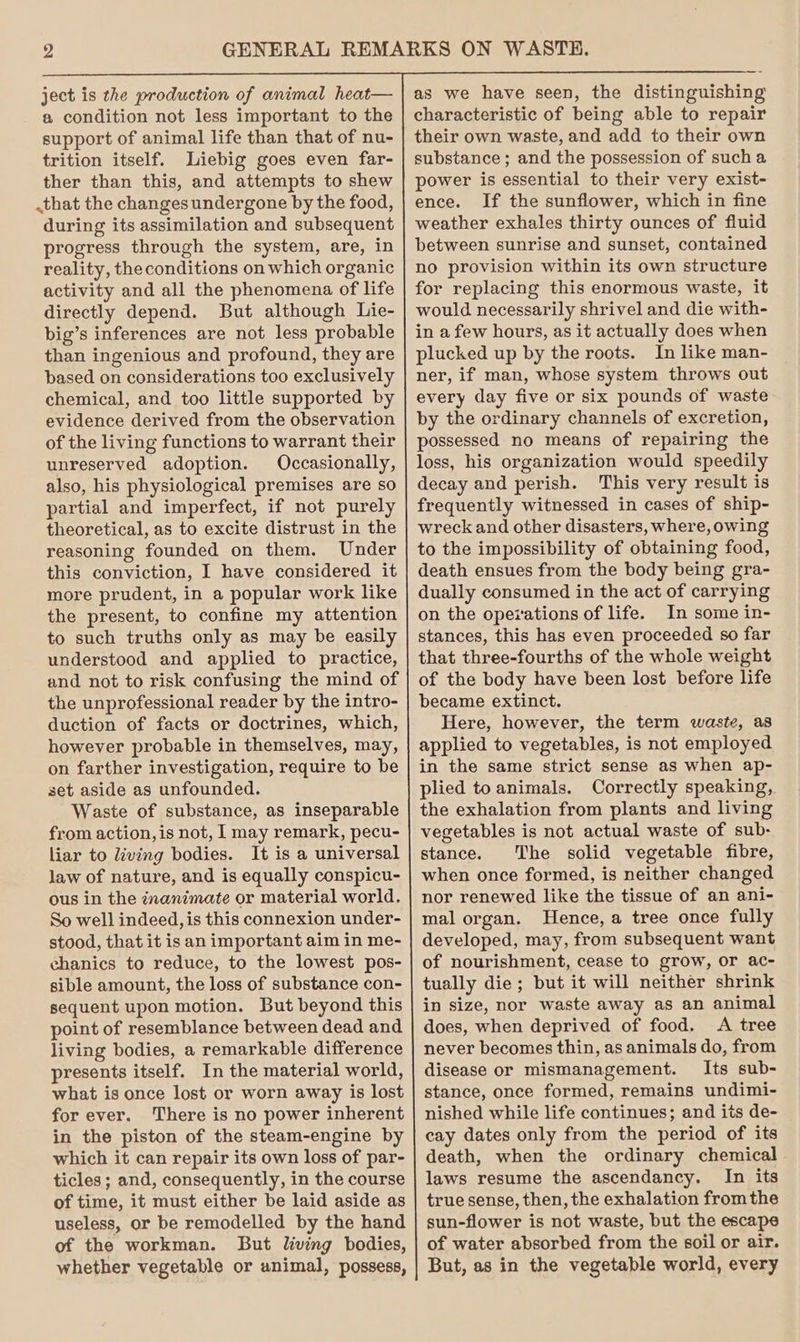 2 GENERAL REMARKS ON WASTE.

ject is the production of animal heat—a condition not less important to the support of animal life than that of nutrition itself. Liebig goes even farther than this, and attempts to shew that the changes undergone by the food, during its assimilation and subsequent progress through the system, are, in reality, the conditions on which organic activity and all the phenomena of life directly depend. But although Liebig's inferences are not less probable than ingenious and profound, they are based on considerations too exclusively chemical, and too little supported by evidence derived from the observation of the living functions to warrant their unreserved adoption. Occasionally, also, his physiological premises are so partial and imperfect, if not purely theoretical, as to excite distrust in the reasoning founded on them. Under this conviction, I have considered it more prudent, in a popular work like the present, to confine my attention to such truths only as may be easily understood and applied to practice, and not to risk confusing the mind of the unprofessional reader by the introduction of facts or doctrines, which, however probable in themselves, may, on farther investigation, require to be set aside as unfounded.

Waste of substance, as inseparable from action, is not, I may remark, peculiar to living bodies. It is a universal law of nature, and is equally conspicuous in the inanimate or material world. So well indeed, is this connexion understood, that it is an important aim in mechanics to reduce, to the lowest possible amount, the loss of substance consequent upon motion. But beyond this point of resemblance between dead and living bodies, a remarkable difference presents itself. In the material world, what is once lost or worn away is lost for ever. There is no power inherent in the piston of the steam-engine by which it can repair its own loss of particles; and, consequently, in the course of time, it must either be laid aside as useless, or be remodelled by the hand of the workman. But living bodies, whether vegetable or animal, possess, as we have seen, the distinguishing characteristic of being able to repair their own waste, and add to their own substance; and the possession of such a power is essential to their very existence. If the sunflower, which in fine weather exhales thirty ounces of fluid between sunrise and sunset, contained no provision within its own structure for replacing this enormous waste, it would necessarily shrivel and die within a few hours, as it actually does when plucked up by the roots. In like manner, if man, whose system throws out every day five or six pounds of waste by the ordinary channels of excretion, possessed no means of repairing the loss, his organization would speedily decay and perish. This very result is frequently witnessed in cases of shipwreck and other disasters, where, owing to the impossibility of obtaining food, death ensues from the body being gradually consumed in the act of carrying on the operations of life. In some instances, this has even proceeded so far that three-fourths of the whole weight of the body have been lost before life became extinct.

Here, however, the term waste, as applied to vegetables, is not employed in the same strict sense as when applied to animals. Correctly speaking, the exhalation from plants and living vegetables is not actual waste of substance. The solid vegetable fibre, when once formed, is neither changed nor renewed like the tissue of an animal organ. Hence, a tree once fully developed, may, from subsequent want of nourishment, cease to grow, or actually die; but it will neither shrink in size, nor waste away as an animal does, when deprived of food. A tree never becomes thin, as animals do, from disease or mismanagement. Its substance, once formed, remains undiminished while life continues; and its decay dates only from the period of its death, when the ordinary chemical laws resume the ascendancy. In its true sense, then, the exhalation from the sun-flower is not waste, but the escape of water absorbed from the soil or air. But, as in the vegetable world, every